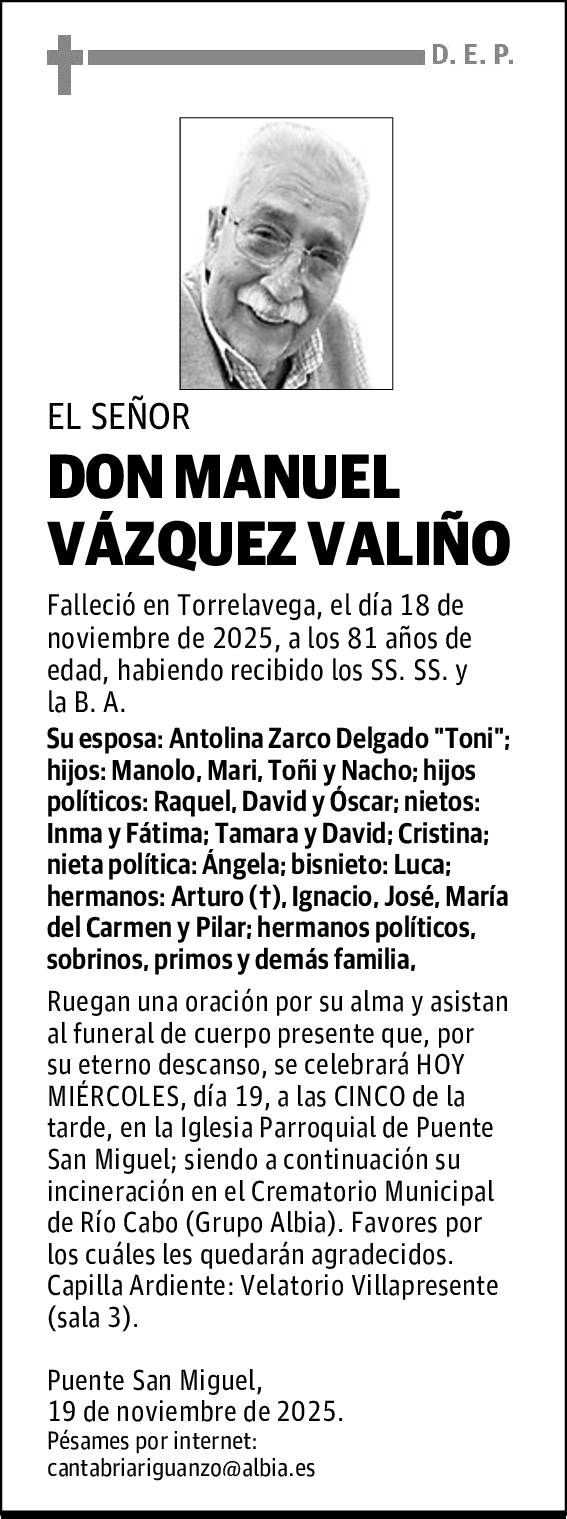 D. E. P.

EL SEÑOR

DON MANUEL VÁZQUEZ VALIÑO

Falleció en Torrelavega, el día 18 de noviembre de 2025, a los 81 años de edad, habiendo recibido los SS. SS. y la B. A.

Su esposa: Antolina Zarco Delgado "Toni"; hijos: Manolo, Mari, Toñi y Nacho; hijos políticos: Raquel, David y Óscar; nietos: Inma y Fátima; Tamara y David; Cristina; nieta política: Ángela; bisnieto: Luca; hermanos: Arturo (†), Ignacio, José, María del Carmen y Pilar; hermanos políticos, sobrinos, primos y demás familia,

Ruegan una oración por su alma y asistan al funeral de cuerpo presente que, por su eterno descanso, se celebrará HOY MIÉRCOLES, día 19, a las CINCO de la tarde, en la Iglesia Parroquial de Puente San Miguel; siendo a continuación su incineración en el Crematorio Municipal de Río Cabo (Grupo Albia). Favores por los cuáles les quedarán agradecidos. Capilla Ardiente: Velatorio Villapresente (sala 3).

Puente San Miguel,
19 de noviembre de 2025.
Pésames por internet:
cantabriariguanzo@albia.es